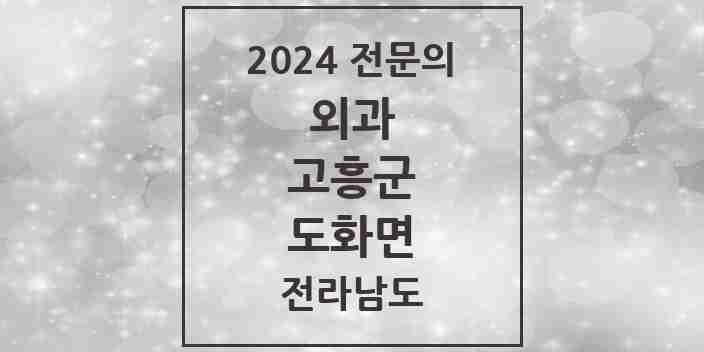 2024 전문의

외과

고흥군

도화면

전라남도